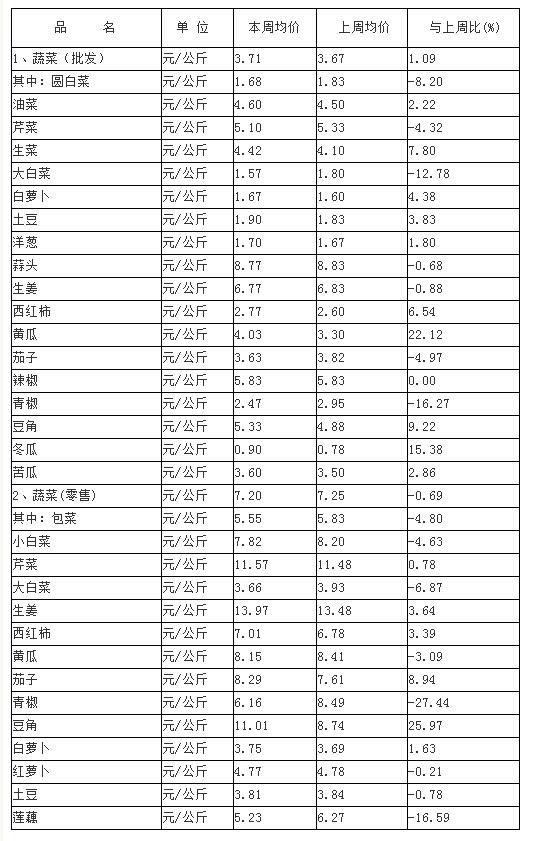 | 品　　名 | 单 位 | 本周均价 | 上周均价 | 与上周比(%) |
|---|---|---|---|---|
| 1、蔬菜（批发） | 元/公斤 | 3.71 | 3.67 | 1.09 |
| 其中：圆白菜 | 元/公斤 | 1.68 | 1.83 | -8.20 |
| 油菜 | 元/公斤 | 4.60 | 4.50 | 2.22 |
| 芹菜 | 元/公斤 | 5.10 | 5.33 | -4.32 |
| 生菜 | 元/公斤 | 4.42 | 4.10 | 7.80 |
| 大白菜 | 元/公斤 | 1.57 | 1.80 | -12.78 |
| 白萝卜 | 元/公斤 | 1.67 | 1.60 | 4.38 |
| 土豆 | 元/公斤 | 1.90 | 1.83 | 3.83 |
| 洋葱 | 元/公斤 | 1.70 | 1.67 | 1.80 |
| 蒜头 | 元/公斤 | 8.77 | 8.83 | -0.68 |
| 生姜 | 元/公斤 | 6.77 | 6.83 | -0.88 |
| 西红柿 | 元/公斤 | 2.77 | 2.60 | 6.54 |
| 黄瓜 | 元/公斤 | 4.03 | 3.30 | 22.12 |
| 茄子 | 元/公斤 | 3.63 | 3.82 | -4.97 |
| 辣椒 | 元/公斤 | 5.83 | 5.83 | 0.00 |
| 青椒 | 元/公斤 | 2.47 | 2.95 | -16.27 |
| 豆角 | 元/公斤 | 5.33 | 4.88 | 9.22 |
| 冬瓜 | 元/公斤 | 0.90 | 0.78 | 15.38 |
| 苦瓜 | 元/公斤 | 3.60 | 3.50 | 2.86 |
| 2、蔬菜(零售) | 元/公斤 | 7.20 | 7.25 | -0.69 |
| 其中：包菜 | 元/公斤 | 5.55 | 5.83 | -4.80 |
| 小白菜 | 元/公斤 | 7.82 | 8.20 | -4.63 |
| 芹菜 | 元/公斤 | 11.57 | 11.48 | 0.78 |
| 大白菜 | 元/公斤 | 3.66 | 3.93 | -6.87 |
| 生姜 | 元/公斤 | 13.97 | 13.48 | 3.64 |
| 西红柿 | 元/公斤 | 7.01 | 6.78 | 3.39 |
| 黄瓜 | 元/公斤 | 8.15 | 8.41 | -3.09 |
| 茄子 | 元/公斤 | 8.29 | 7.61 | 8.94 |
| 青椒 | 元/公斤 | 6.16 | 8.49 | -27.44 |
| 豆角 | 元/公斤 | 11.01 | 8.74 | 25.97 |
| 白萝卜 | 元/公斤 | 3.75 | 3.69 | 1.63 |
| 红萝卜 | 元/公斤 | 4.77 | 4.78 | -0.21 |
| 土豆 | 元/公斤 | 3.81 | 3.84 | -0.78 |
| 莲藕 | 元/公斤 | 5.23 | 6.27 | -16.59 |